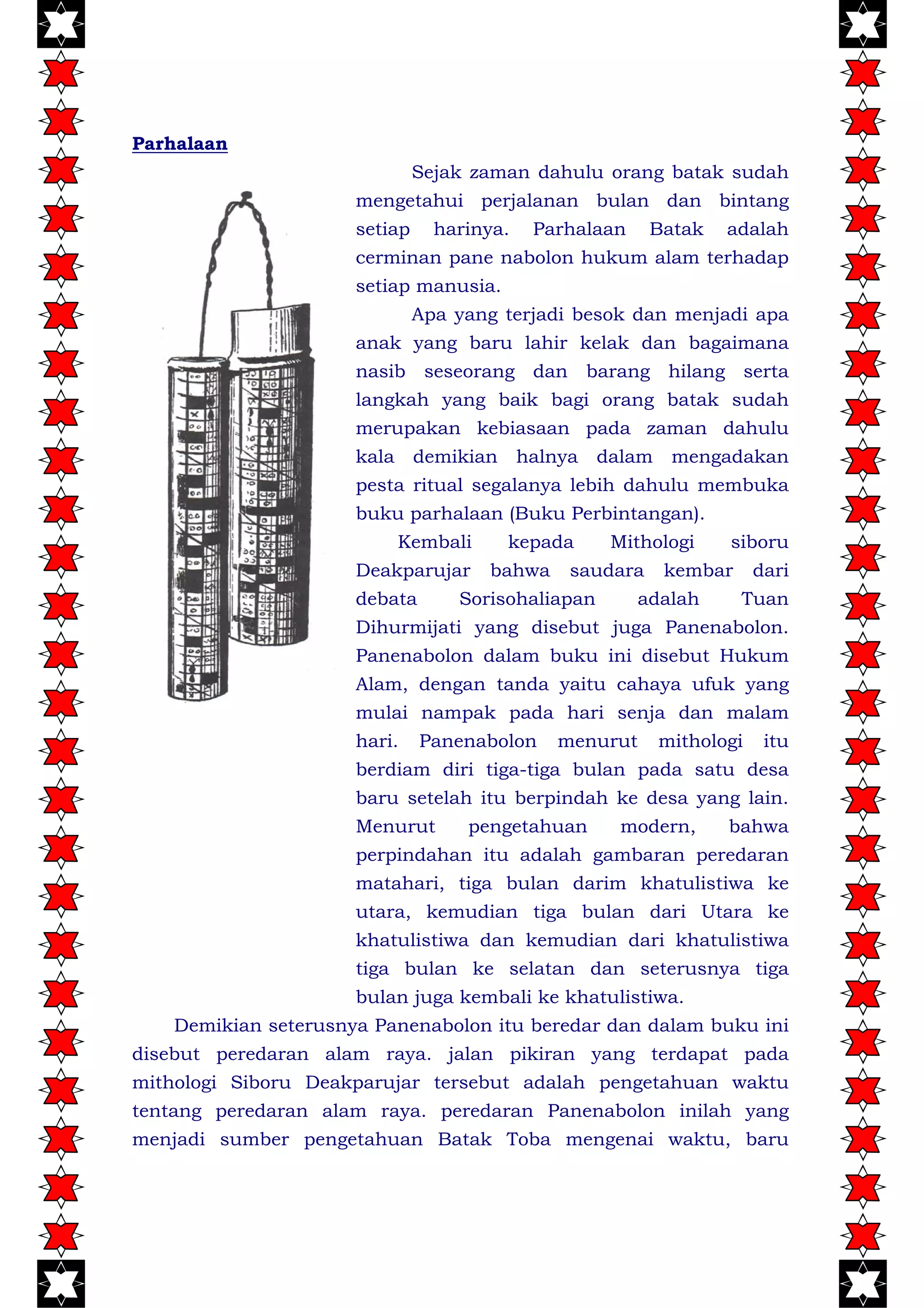 Parhalaan

Sejak zaman dahulu orang batak sudah mengetahui perjalanan bulan dan bintang setiap harinya. Parhalaan Batak adalah cerminan pane nabolon hukum alam terhadap setiap manusia.

Apa yang terjadi besok dan menjadi apa anak yang baru lahir kelak dan bagaimana nasib seseorang dan barang hilang serta langkah yang baik bagi orang batak sudah merupakan kebiasaan pada zaman dahulu kala demikian halnya dalam mengadakan pesta ritual segalanya lebih dahulu membuka buku parhalaan (Buku Perbintangan).

Kembali kepada Mithologi siboru Deakparujar bahwa saudara kembar dari debata Sorisohaliapan adalah Tuan Dihurmijati yang disebut juga Panenabolon. Panenabolon dalam buku ini disebut Hukum Alam, dengan tanda yaitu cahaya ufuk yang mulai nampak pada hari senja dan malam hari. Panenabolon menurut mithologi itu berdiam diri tiga-tiga bulan pada satu desa baru setelah itu berpindah ke desa yang lain. Menurut pengetahuan modern, bahwa perpindahan itu adalah gambaran peredaran matahari, tiga bulan darim khatulistiwa ke utara, kemudian tiga bulan dari Utara ke khatulistiwa dan kemudian dari khatulistiwa tiga bulan ke selatan dan seterusnya tiga bulan juga kembali ke khatulistiwa.

Demikian seterusnya Panenabolon itu beredar dan dalam buku ini disebut peredaran alam raya. jalan pikiran yang terdapat pada mithologi Siboru Deakparujar tersebut adalah pengetahuan waktu tentang peredaran alam raya. peredaran Panenabolon inilah yang menjadi sumber pengetahuan Batak Toba mengenai waktu, baru